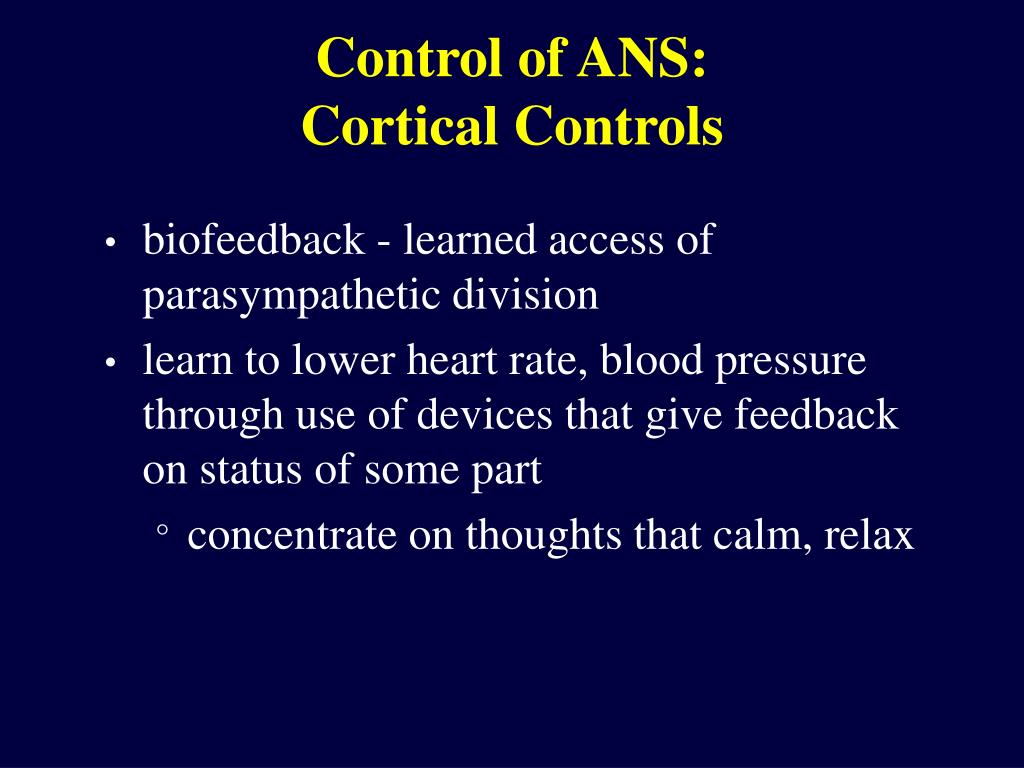 Control of ANS:
Cortical Controls

• biofeedback - learned access of parasympathetic division
• learn to lower heart rate, blood pressure through use of devices that give feedback on status of some part
  ◦ concentrate on thoughts that calm, relax